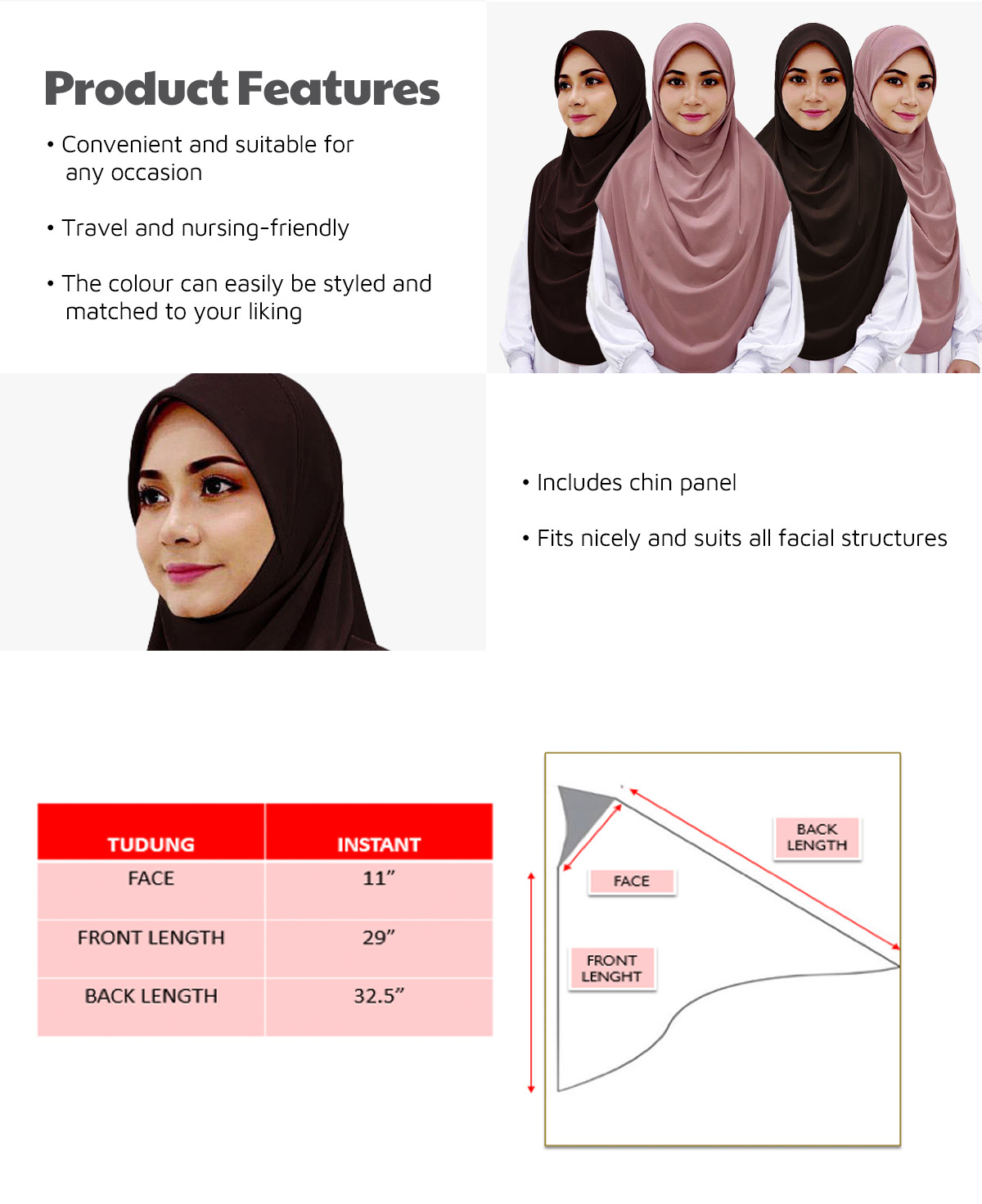 Product Features

• Convenient and suitable for any occasion

• Travel and nursing-friendly

• The colour can easily be styled and matched to your liking

• Includes chin panel

• Fits nicely and suits all facial structures

| TUDUNG | INSTANT |
|---|---|
| FACE | 11” |
| FRONT LENGTH | 29” |
| BACK LENGTH | 32.5” |

BACK LENGTH

FACE

FRONT LENGHT